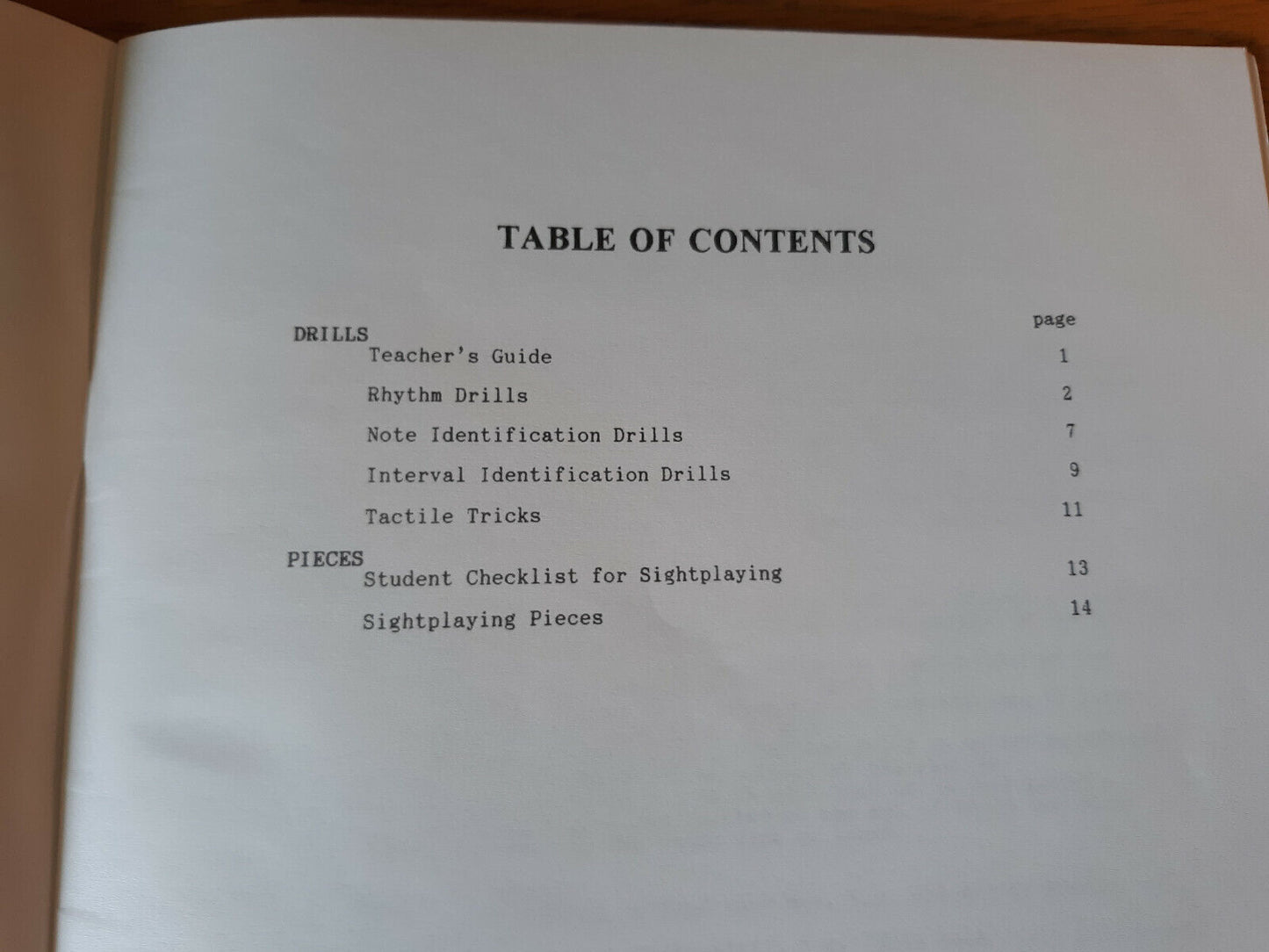 TABLE OF CONTENTS

page

DRILLS
Teacher's Guide 1
Rhythm Drills 2
Note Identification Drills 7
Interval Identification Drills 9
Tactile Tricks 11

PIECES
Student Checklist for Sightplaying 13
Sightplaying Pieces 14